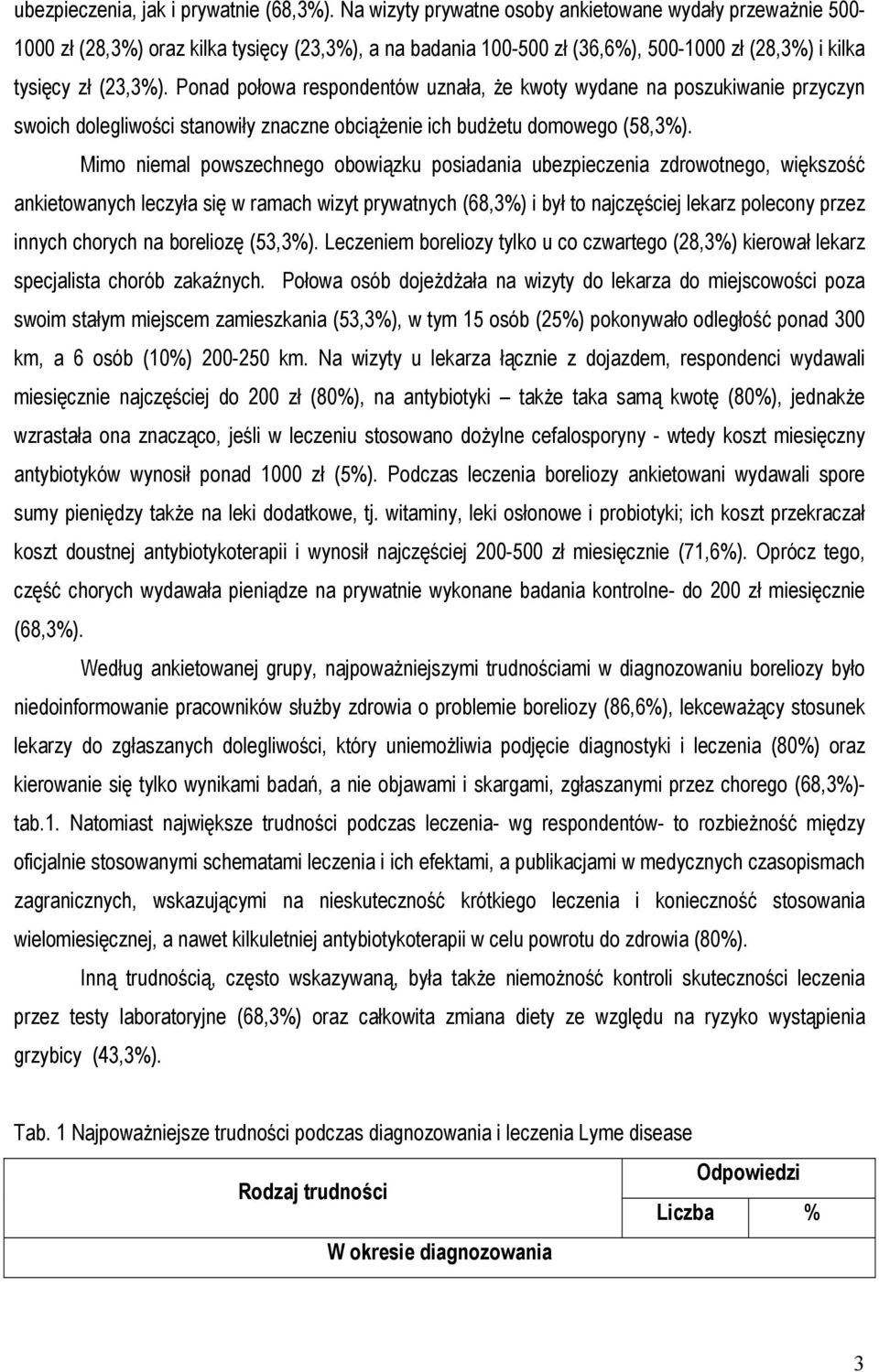 ubezpieczenia, jak i prywatnie (68,3%). Na wizyty prywatne osoby ankietowane wydały przeważnie 500-1000 zł (28,3%) oraz kilka tysięcy (23,3%), a na badania 100-500 zł (36,6%), 500-1000 zł (28,3%) i kilka tysięcy zł (23,3%). Ponad połowa respondentów uznała, że kwoty wydane na poszukiwanie przyczyn swoich dolegliwości stanowiły znaczne obciążenie ich budżetu domowego (58,3%).

Mimo niemal powszechnego obowiązku posiadania ubezpieczenia zdrowotnego, większość ankietowanych leczyła się w ramach wizyt prywatnych (68,3%) i był to najczęściej lekarz polecony przez innych chorych na boreliozę (53,3%). Leczeniem boreliozy tylko u co czwartego (28,3%) kierował lekarz specjalista chorób zakaźnych. Połowa osób dojeżdżała na wizyty do lekarza do miejscowości poza swoim stałym miejscem zamieszkania (53,3%), w tym 15 osób (25%) pokonywało odległość ponad 300 km, a 6 osób (10%) 200-250 km. Na wizyty u lekarza łącznie z dojazdem, respondenci wydawali miesięcznie najczęściej do 200 zł (80%), na antybiotyki – także taka samą kwotę (80%), jednakże wzrastała ona znacząco, jeśli w leczeniu stosowano dożylne cefalosporyny - wtedy koszt miesięczny antybiotyków wynosił ponad 1000 zł (5%). Podczas leczenia boreliozy ankietowani wydawali spore sumy pieniędzy także na leki dodatkowe, tj. witaminy, leki osłonowe i probiotyki; ich koszt przekraczał koszt doustnej antybiotykoterapii i wynosił najczęściej 200-500 zł miesięcznie (71,6%). Oprócz tego, część chorych wydawała pieniądze na prywatnie wykonane badania kontrolne- do 200 zł miesięcznie (68,3%).

Według ankietowanej grupy, najpoważniejszymi trudnościami w diagnozowaniu boreliozy było niedoinformowanie pracowników służby zdrowia o problemie boreliozy (86,6%), lekceważący stosunek lekarzy do zgłaszanych dolegliwości, który uniemożliwia podjęcie diagnostyki i leczenia (80%) oraz kierowanie się tylko wynikami badań, a nie objawami i skargami, zgłaszanymi przez chorego (68,3%)- tab.1. Natomiast największe trudności podczas leczenia- wg respondentów- to rozbieżność między oficjalnie stosowanymi schematami leczenia i ich efektami, a publikacjami w medycznych czasopismach zagranicznych, wskazującymi na nieskuteczność krótkiego leczenia i konieczność stosowania wielomiesięcznej, a nawet kilkuletniej antybiotykoterapii w celu powrotu do zdrowia (80%).

Inną trudnością, często wskazywaną, była także niemożność kontroli skuteczności leczenia przez testy laboratoryjne (68,3%) oraz całkowita zmiana diety ze względu na ryzyko wystąpienia grzybicy (43,3%).

Tab. 1 Najpoważniejsze trudności podczas diagnozowania i leczenia Lyme disease

| Rodzaj trudności | Odpowiedzi | |
|---|---|---|
| | Liczba | % |
| W okresie diagnozowania | | |

3